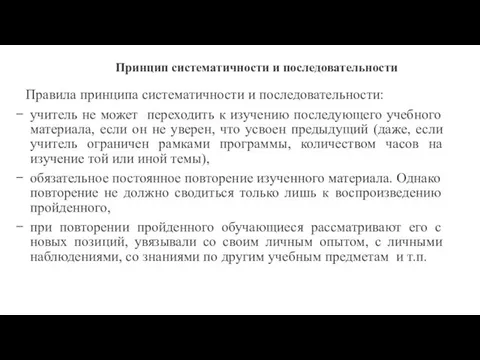 Принцип систематичности и последовательности

Правила принципа систематичности и последовательности:

− учитель не может переходить к изучению последующего учебного материала, если он не уверен, что усвоен предыдущий (даже, если учитель ограничен рамками программы, количеством часов на изучение той или иной темы),

− обязательное постоянное повторение изученного материала. Однако повторение не должно сводиться только лишь к воспроизведению пройденного,

− при повторении пройденного обучающиеся рассматривают его с новых позиций, увязывали со своим личным опытом, с личными наблюдениями, со знаниями по другим учебным предметам и т.п.